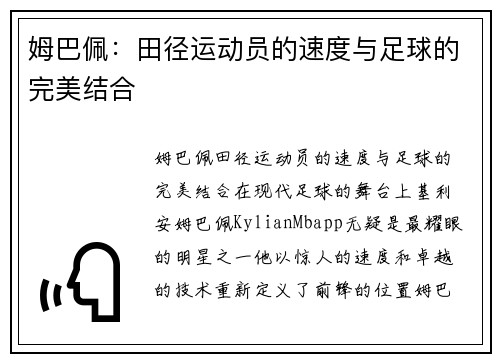 姆巴佩：田径运动员的速度与足球的完美结合

姆巴佩田径运动员的速度与足球的完美结合在现代足球的舞台上基利安姆巴佩KylianMbapp无疑是最耀眼的明星之一他以惊人的速度和卓越的技术重新定义了前锋的位置姆巴